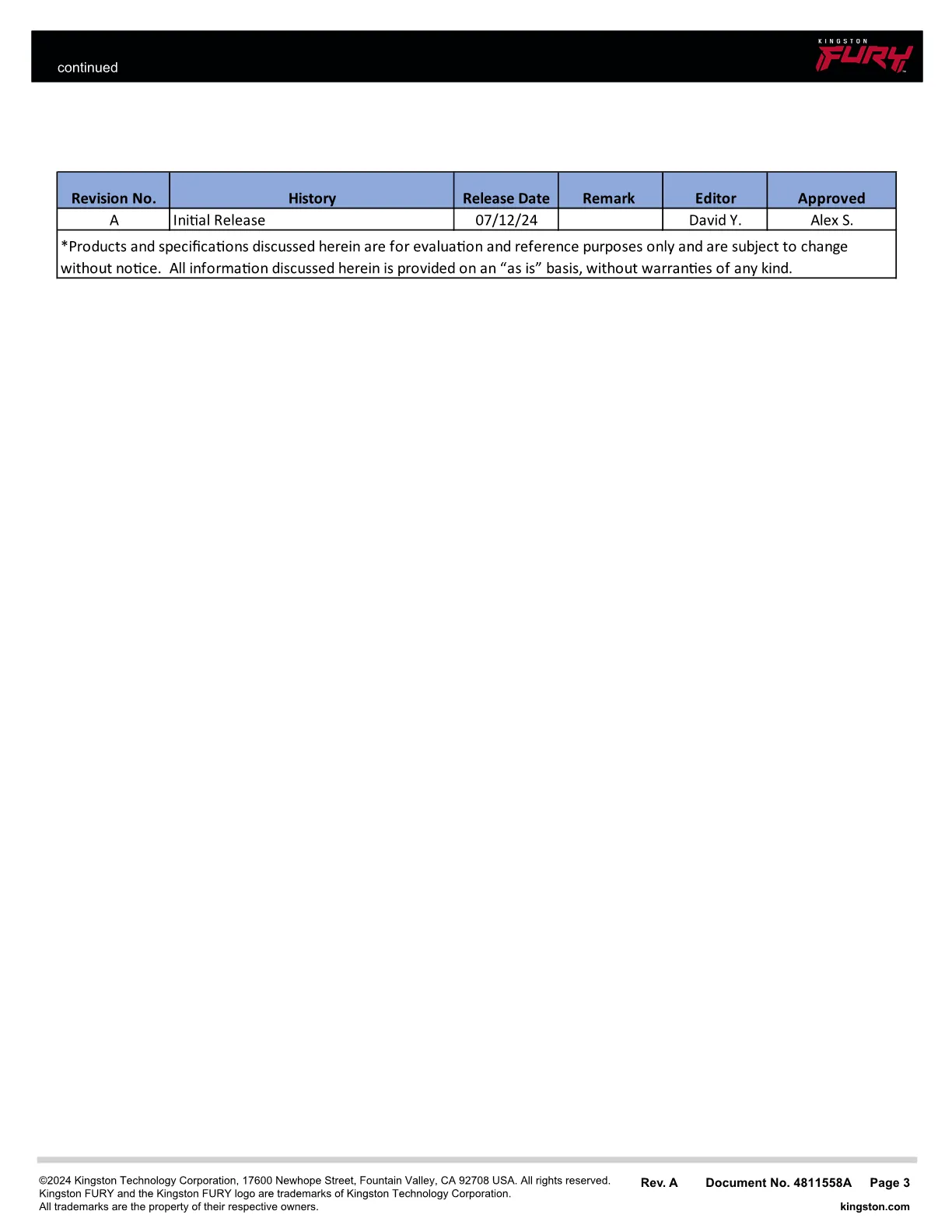 continued

KINGSTON FURY

| Revision No. | History | Release Date | Remark | Editor | Approved |
|---|---|---|---|---|---|
| A | Initial Release | 07/12/24 | | David Y. | Alex S. |
| *Products and specifications discussed herein are for evaluation and reference purposes only and are subject to change without notice. All information discussed herein is provided on an "as is" basis, without warranties of any kind. | | | | | |

©2024 Kingston Technology Corporation, 17600 Newhope Street, Fountain Valley, CA 92708 USA. All rights reserved.
Kingston FURY and the Kingston FURY logo are trademarks of Kingston Technology Corporation.
All trademarks are the property of their respective owners.

Rev. A Document No. 4811558A Page 3

kingston.com